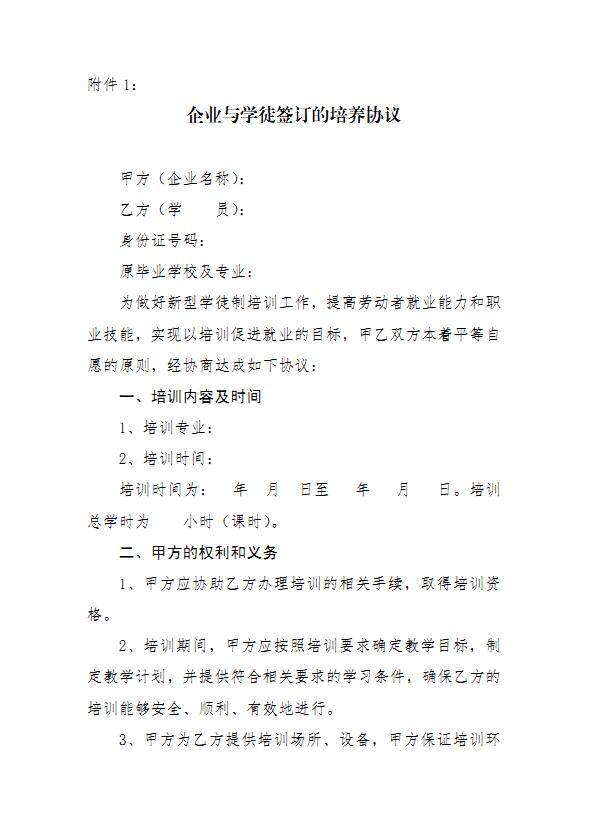 附件 1：

企业与学徒签订的培养协议

甲方（企业名称）：

乙方（学　　员）：

身份证号码：

原毕业学校及专业：

为做好新型学徒制培训工作，提高劳动者就业能力和职业技能，实现以培训促进就业的目标，甲乙双方本着平等自愿的原则，经协商达成如下协议：

一、培训内容及时间

1、培训专业：

2、培训时间：

培训时间为：　年　月　日至　年　月　日。培训总学时为　小时（课时）。

二、甲方的权利和义务

1、甲方应协助乙方办理培训的相关手续，取得培训资格。

2、培训期间，甲方应按照培训要求确定教学目标，制定教学计划，并提供符合相关要求的学习条件，确保乙方的培训能够安全、顺利、有效地进行。

3、甲方为乙方提供培训场所、设备，甲方保证培训环